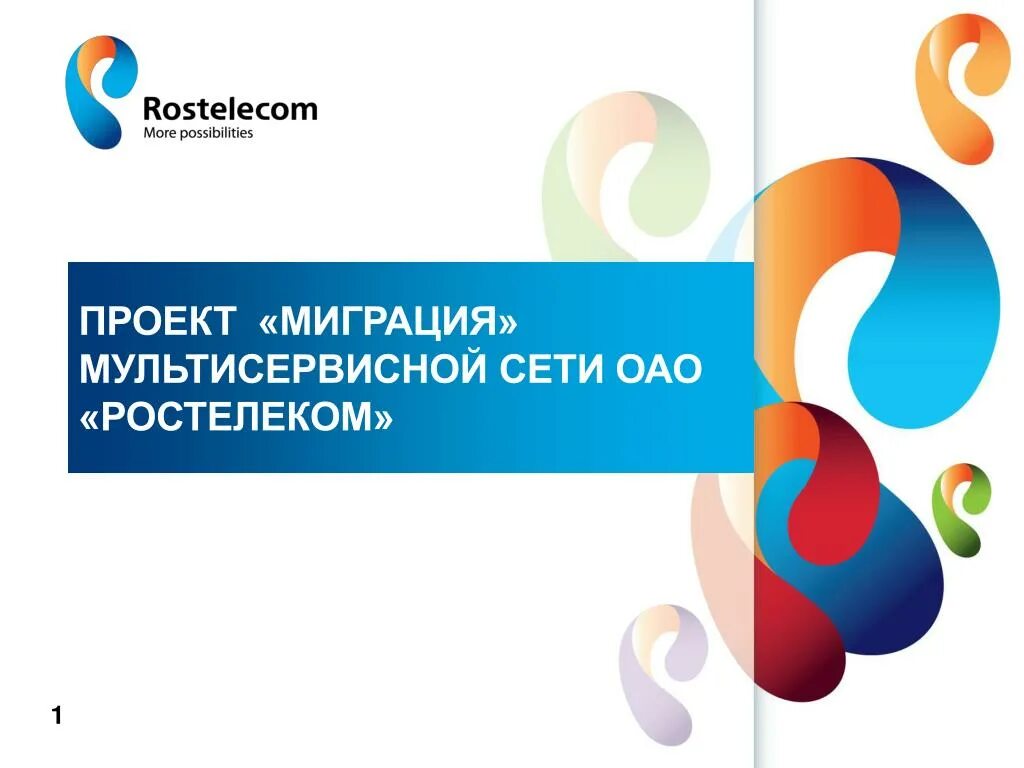 Rostelecom
More possibilities

ПРОЕКТ «МИГРАЦИЯ» МУЛЬТИСЕРВИСНОЙ СЕТИ ОАО «РОСТЕЛЕКОМ»

1